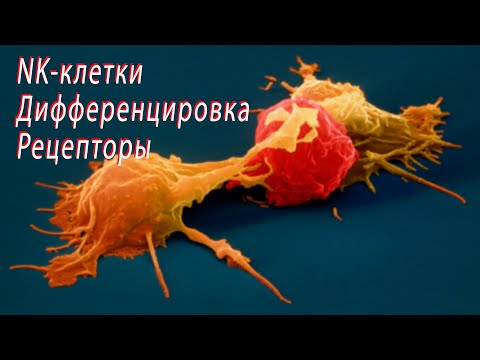 NK-клетки
Дифференцировка
Рецепторы